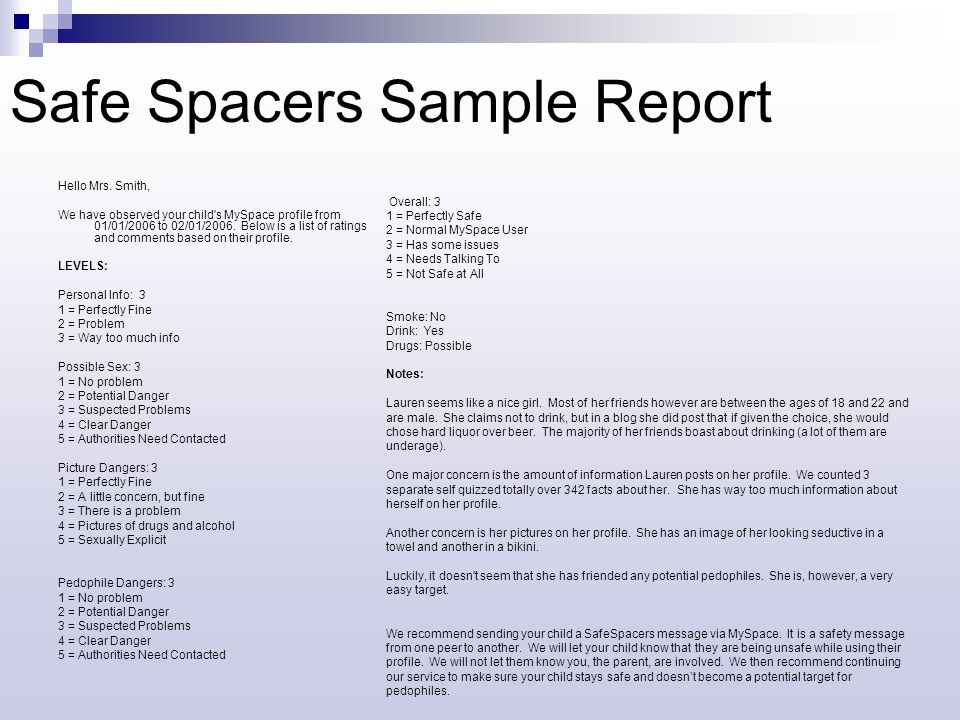 Safe Spacers Sample Report

Hello Mrs. Smith,

We have observed your child's MySpace profile from 01/01/2006 to 02/01/2006. Below is a list of ratings and comments based on their profile.

LEVELS:

Personal Info: 3
1 = Perfectly Fine
2 = Problem
3 = Way too much info

Possible Sex: 3
1 = No problem
2 = Potential Danger
3 = Suspected Problems
4 = Clear Danger
5 = Authorities Need Contacted

Picture Dangers: 3
1 = Perfectly Fine
2 = A little concern, but fine
3 = There is a problem
4 = Pictures of drugs and alcohol
5 = Sexually Explicit

Pedophile Dangers: 3
1 = No problem
2 = Potential Danger
3 = Suspected Problems
4 = Clear Danger
5 = Authorities Need Contacted

Overall: 3
1 = Perfectly Safe
2 = Normal MySpace User
3 = Has some issues
4 = Needs Talking To
5 = Not Safe at All

Smoke: No
Drink: Yes
Drugs: Possible

Notes:

Lauren seems like a nice girl. Most of her friends however are between the ages of 18 and 22 and are male. She claims not to drink, but in a blog she did post that if given the choice, she would chose hard liquor over beer. The majority of her friends boast about drinking (a lot of them are underage).

One major concern is the amount of information Lauren posts on her profile. We counted 3 separate self quizzed totally over 342 facts about her. She has way too much information about herself on her profile.

Another concern is her pictures on her profile. She has an image of her looking seductive in a towel and another in a bikini.

Luckily, it doesn't seem that she has friended any potential pedophiles. She is, however, a very easy target.

We recommend sending your child a SafeSpacers message via MySpace. It is a safety message from one peer to another. We will let your child know that they are being unsafe while using their profile. We will not let them know you, the parent, are involved. We then recommend continuing our service to make sure your child stays safe and doesn't become a potential target for pedophiles.